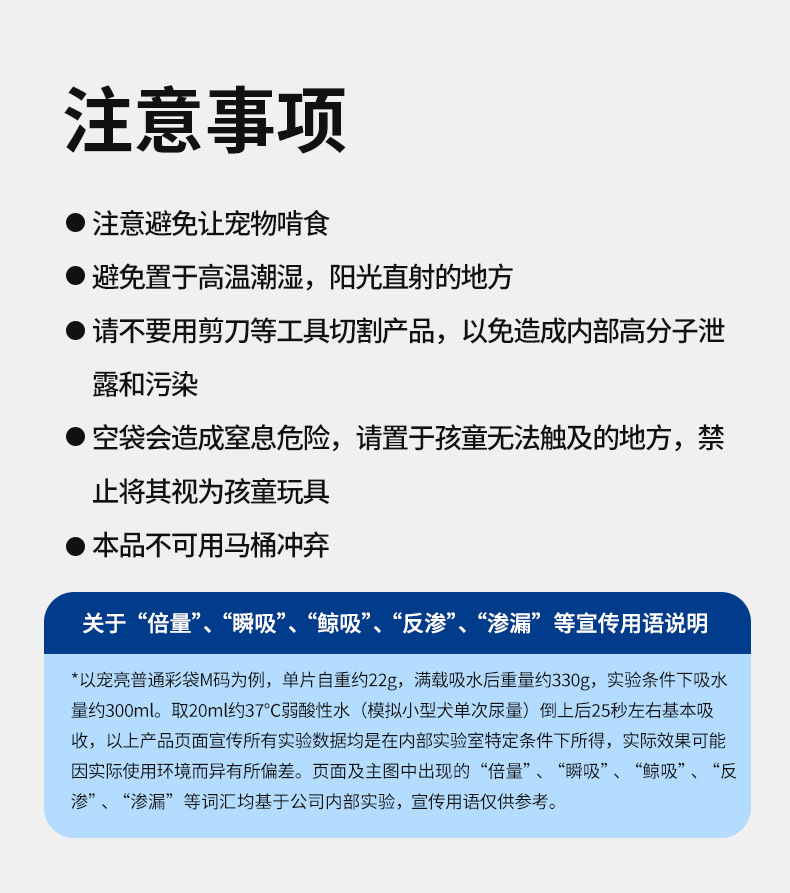 注意事项

● 注意避免让宠物啃食

● 避免置于高温潮湿，阳光直射的地方

● 请不要用剪刀等工具切割产品，以免造成内部高分子泄露和污染

● 空袋会造成窒息危险，请置于孩童无法触及的地方，禁止将其视为孩童玩具

● 本品不可用马桶冲弃

关于“倍量”、“瞬吸”、“鲸吸”、“反渗”、“渗漏”等宣传用语说明

*以宠亮普通彩袋M码为例，单片自重约22g，满载吸水后重量约330g，实验条件下吸水量约300ml。取20ml约37°C弱酸性水（模拟小型犬单次尿量）倒上后25秒左右基本吸收，以上产品页面宣传所有实验数据均是在内部实验室特定条件下所得，实际效果可能因实际使用环境而异有所偏差。页面及主图中出现的“倍量”、“瞬吸”、“鲸吸”、“反渗”、“渗漏”等词汇均基于公司内部实验，宣传用语仅供参考。